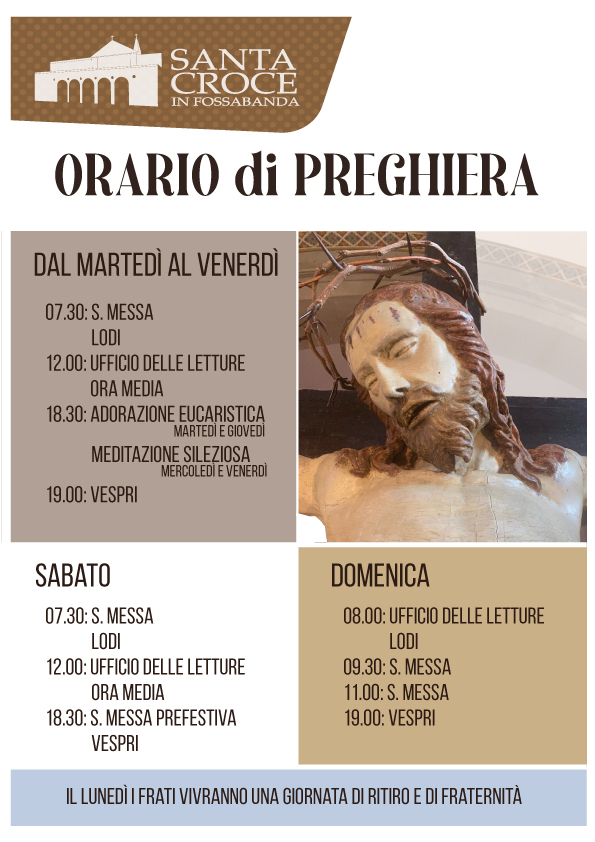 SANTA CROCE
IN FOSSABANDA

ORARIO di PREGHIERA

DAL MARTEDÌ AL VENERDÌ

07.30: S. MESSA
LODI
12.00: UFFICIO DELLE LETTURE
ORA MEDIA
18.30: ADORAZIONE EUCARISTICA
MARTEDÌ E GIOVEDÌ
MEDITAZIONE SILEZIOSA
MERCOLEDÌ E VENERDÌ
19.00: VESPRI

SABATO

07.30: S. MESSA
LODI
12.00: UFFICIO DELLE LETTURE
ORA MEDIA
18.30: S. MESSA PREFESTIVA
VESPRI

DOMENICA

08.00: UFFICIO DELLE LETTURE
LODI
09.30: S. MESSA
11.00: S. MESSA
19.00: VESPRI

IL LUNEDÌ I FRATI VIVRANNO UNA GIORNATA DI RITIRO E DI FRATERNITÀ